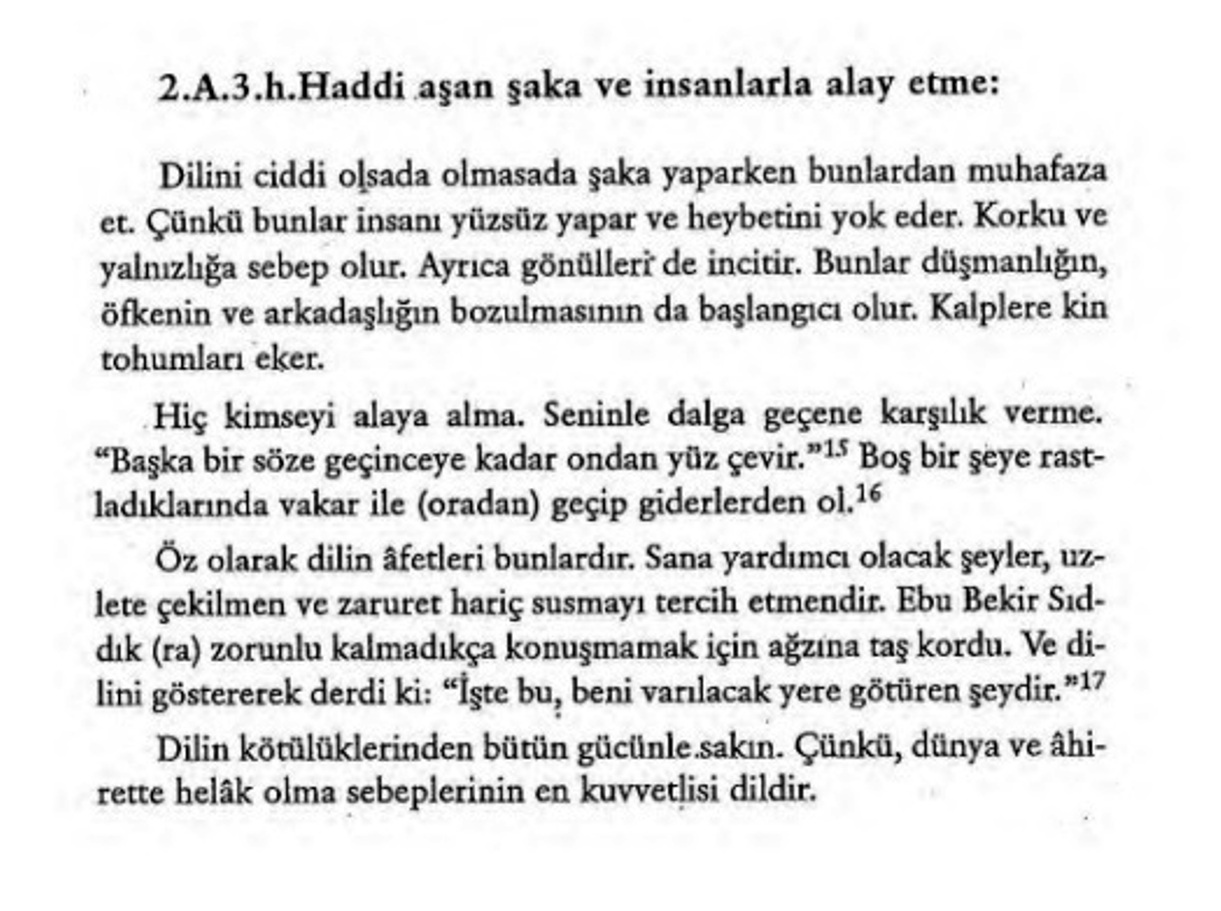 2.A.3.h.Haddi aşan şaka ve insanlarla alay etme:

Dilini ciddi olsada olmasada şaka yaparken bunlardan muhafaza et. Çünkü bunlar insanı yüzsüz yapar ve heybetini yok eder. Korku ve yalnızlığa sebep olur. Ayrıca gönülleri de incitir. Bunlar düşmanlığın, öfkenin ve arkadaşlığın bozulmasının da başlangıcı olur. Kalplere kin tohumları eker.

Hiç kimseyi alaya alma. Seninle dalga geçene karşılık verme. "Başka bir söze geçinceye kadar ondan yüz çevir."$^{15}$ Boş bir şeye rastladıklarında vakar ile (oradan) geçip giderlerden ol.$^{16}$

Öz olarak dilin âfetleri bunlardır. Sana yardımcı olacak şeyler, uzlete çekilmen ve zaruret hariç susmayı tercih etmendir. Ebu Bekir Sıddık (ra) zorunlu kalmadıkça konuşmamak için ağzına taş kordu. Ve dilini göstererek derdi ki: "İşte bu, beni varılacak yere götüren şeydir."$^{17}$

Dilin kötülüklerinden bütün gücünle sakın. Çünkü, dünya ve âhirette helâk olma sebeplerinin en kuvvetlisi dildir.